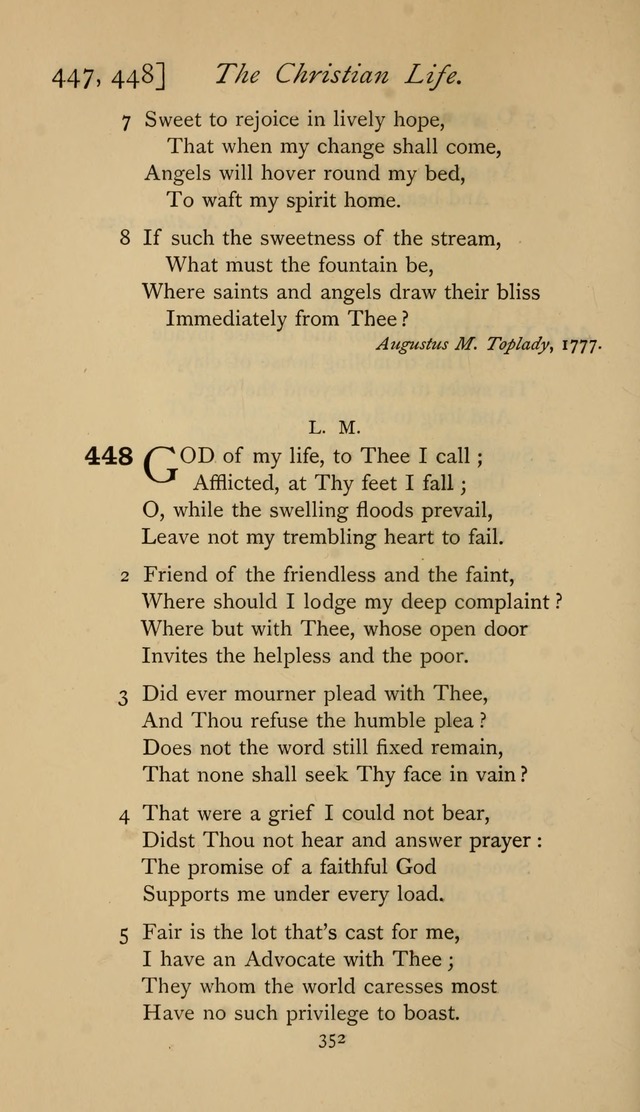 447, 448] The Christian Life.

7 Sweet to rejoice in lively hope,
That when my change shall come,
Angels will hover round my bed,
To waft my spirit home.

8 If such the sweetness of the stream,
What must the fountain be,
Where saints and angels draw their bliss
Immediately from Thee?

Augustus M. Toplady, 1777.

L. M.

448 GOD of my life, to Thee I call;
Afflicted, at Thy feet I fall;
O, while the swelling floods prevail,
Leave not my trembling heart to fail.

2 Friend of the friendless and the faint,
Where should I lodge my deep complaint?
Where but with Thee, whose open door
Invites the helpless and the poor.

3 Did ever mourner plead with Thee,
And Thou refuse the humble plea?
Does not the word still fixed remain,
That none shall seek Thy face in vain?

4 That were a grief I could not bear,
Didst Thou not hear and answer prayer:
The promise of a faithful God
Supports me under every load.

5 Fair is the lot that's cast for me,
I have an Advocate with Thee;
They whom the world caresses most
Have no such privilege to boast.

352